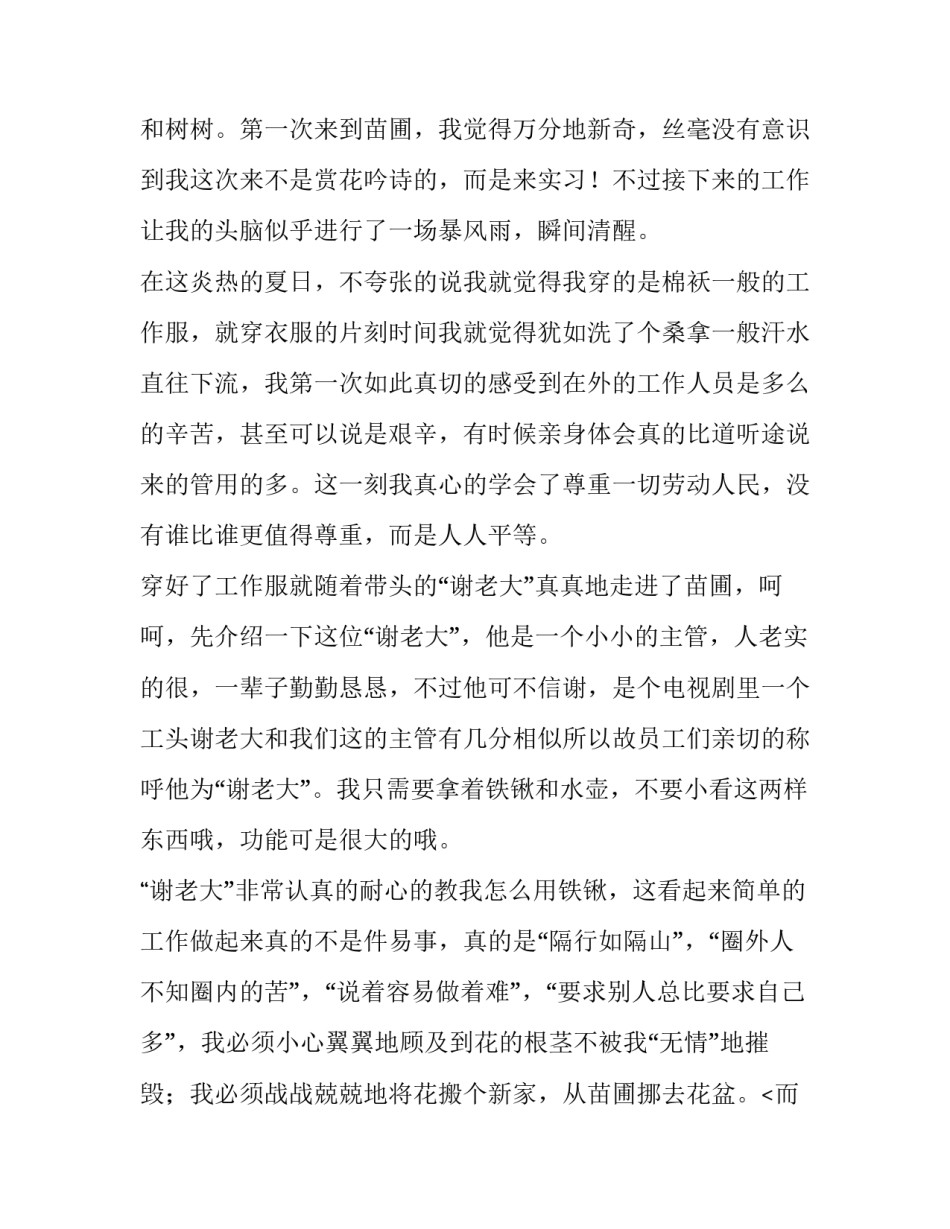 和树树。第一次来到苗圃，我觉得万分地新奇，丝毫没有意识到我这次来不是赏花吟诗的，而是来实习！不过接下来的工作让我的头脑似乎进行了一场暴风雨，瞬间清醒。

在这炎热的夏日，不夸张的说我就觉得我穿的是棉袄一般的工作服，就穿衣服的片刻时间我就觉得犹如洗了个桑拿一般汗水直往下流，我第一次如此真切的感受到在外的工作人员是多么的辛苦，甚至可以说是艰辛，有时候亲身体会真的比道听途说来的管用的多。这一刻我真心的学会了尊重一切劳动人民，没有谁比谁更值得尊重，而是人人平等。

穿好了工作服就随着带头的“谢老大”真真地走进了苗圃，呵呵，先介绍一下这位“谢老大”，他是一个小小的主管，人老实的很，一辈子勤勤恳恳，不过他可不信谢，是个电视剧里一个工头谢老大和我们这的主管有几分相似所以故员工们亲切的称呼他为“谢老大”。我只需要拿着铁锹和水壶，不要小看这两样东西哦，功能可是很大的哦。

“谢老大”非常认真的耐心的教我怎么用铁锹，这看起来简单的工作做起来真的不是件易事，真的是“隔行如隔山”，“圈外人不知圈内的苦”，“说着容易做着难”，“要求别人总比要求自己多”，我必须小心翼翼地顾及到花的根茎不被我“无情”地摧毁；我必须战战兢兢地将花搬个新家，从苗圃挪去花盆。<而